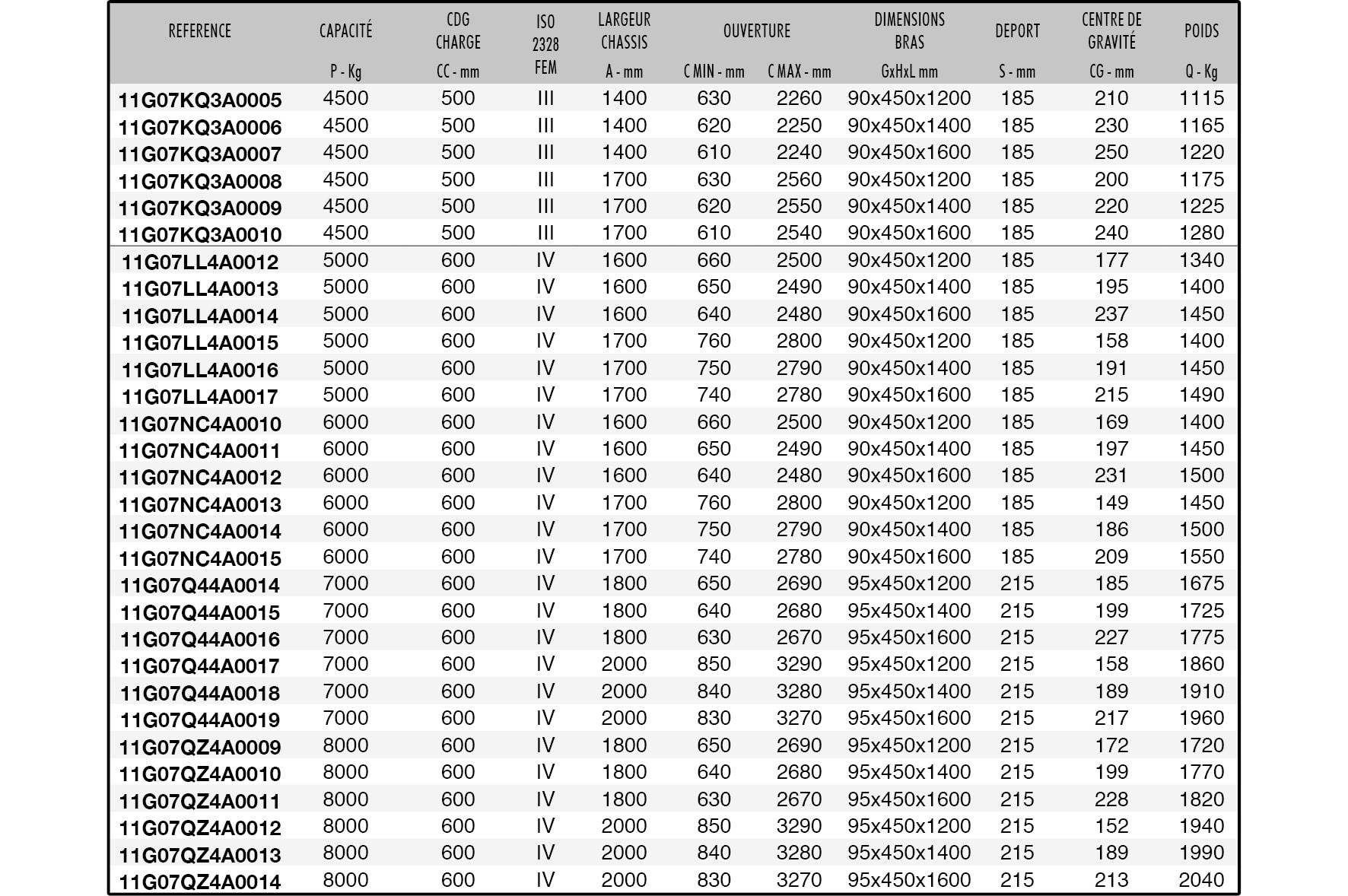 | REFERENCE | CAPACITÉ P - Kg | CDG CHARGE CC - mm | ISO 2328 FEM | LARGEUR CHASSIS A - mm | OUVERTURE C MIN - mm | OUVERTURE C MAX - mm | DIMENSIONS BRAS GxHxL mm | DEPORT S - mm | CENTRE DE GRAVITÉ CG - mm | POIDS Q - Kg |
|---|---|---|---|---|---|---|---|---|---|---|
| 11G07KQ3A0005 | 4500 | 500 | III | 1400 | 630 | 2260 | 90x450x1200 | 185 | 210 | 1115 |
| 11G07KQ3A0006 | 4500 | 500 | III | 1400 | 620 | 2250 | 90x450x1400 | 185 | 230 | 1165 |
| 11G07KQ3A0007 | 4500 | 500 | III | 1400 | 610 | 2240 | 90x450x1600 | 185 | 250 | 1220 |
| 11G07KQ3A0008 | 4500 | 500 | III | 1700 | 630 | 2560 | 90x450x1200 | 185 | 200 | 1175 |
| 11G07KQ3A0009 | 4500 | 500 | III | 1700 | 620 | 2550 | 90x450x1400 | 185 | 220 | 1225 |
| 11G07KQ3A0010 | 4500 | 500 | III | 1700 | 610 | 2540 | 90x450x1600 | 185 | 240 | 1280 |
| 11G07LL4A0012 | 5000 | 600 | IV | 1600 | 660 | 2500 | 90x450x1200 | 185 | 177 | 1340 |
| 11G07LL4A0013 | 5000 | 600 | IV | 1600 | 650 | 2490 | 90x450x1400 | 185 | 195 | 1400 |
| 11G07LL4A0014 | 5000 | 600 | IV | 1600 | 640 | 2480 | 90x450x1600 | 185 | 237 | 1450 |
| 11G07LL4A0015 | 5000 | 600 | IV | 1700 | 760 | 2800 | 90x450x1200 | 185 | 158 | 1400 |
| 11G07LL4A0016 | 5000 | 600 | IV | 1700 | 750 | 2790 | 90x450x1400 | 185 | 191 | 1450 |
| 11G07LL4A0017 | 5000 | 600 | IV | 1700 | 740 | 2780 | 90x450x1600 | 185 | 215 | 1490 |
| 11G07NC4A0010 | 6000 | 600 | IV | 1600 | 660 | 2500 | 90x450x1200 | 185 | 169 | 1400 |
| 11G07NC4A0011 | 6000 | 600 | IV | 1600 | 650 | 2490 | 90x450x1400 | 185 | 197 | 1450 |
| 11G07NC4A0012 | 6000 | 600 | IV | 1600 | 640 | 2480 | 90x450x1600 | 185 | 231 | 1500 |
| 11G07NC4A0013 | 6000 | 600 | IV | 1700 | 760 | 2800 | 90x450x1200 | 185 | 149 | 1450 |
| 11G07NC4A0014 | 6000 | 600 | IV | 1700 | 750 | 2790 | 90x450x1400 | 185 | 186 | 1500 |
| 11G07NC4A0015 | 6000 | 600 | IV | 1700 | 740 | 2780 | 90x450x1600 | 185 | 209 | 1550 |
| 11G07Q44A0014 | 7000 | 600 | IV | 1800 | 650 | 2690 | 95x450x1200 | 215 | 185 | 1675 |
| 11G07Q44A0015 | 7000 | 600 | IV | 1800 | 640 | 2680 | 95x450x1400 | 215 | 199 | 1725 |
| 11G07Q44A0016 | 7000 | 600 | IV | 1800 | 630 | 2670 | 95x450x1600 | 215 | 227 | 1775 |
| 11G07Q44A0017 | 7000 | 600 | IV | 2000 | 850 | 3290 | 95x450x1200 | 215 | 158 | 1860 |
| 11G07Q44A0018 | 7000 | 600 | IV | 2000 | 840 | 3280 | 95x450x1400 | 215 | 189 | 1910 |
| 11G07Q44A0019 | 7000 | 600 | IV | 2000 | 830 | 3270 | 95x450x1600 | 215 | 217 | 1960 |
| 11G07QZ4A0009 | 8000 | 600 | IV | 1800 | 650 | 2690 | 95x450x1200 | 215 | 172 | 1720 |
| 11G07QZ4A0010 | 8000 | 600 | IV | 1800 | 640 | 2680 | 95x450x1400 | 215 | 199 | 1770 |
| 11G07QZ4A0011 | 8000 | 600 | IV | 1800 | 630 | 2670 | 95x450x1600 | 215 | 228 | 1820 |
| 11G07QZ4A0012 | 8000 | 600 | IV | 2000 | 850 | 3290 | 95x450x1200 | 215 | 152 | 1940 |
| 11G07QZ4A0013 | 8000 | 600 | IV | 2000 | 840 | 3280 | 95x450x1400 | 215 | 189 | 1990 |
| 11G07QZ4A0014 | 8000 | 600 | IV | 2000 | 830 | 3270 | 95x450x1600 | 215 | 213 | 2040 |